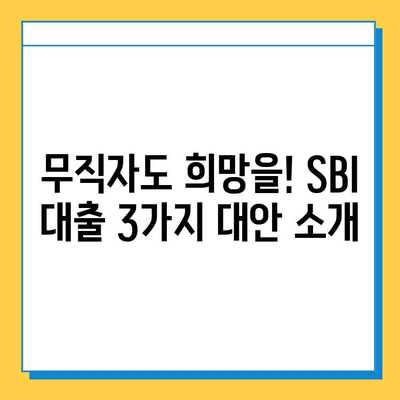 무직자도 희망을! SBI 대출 3가지 대안 소개